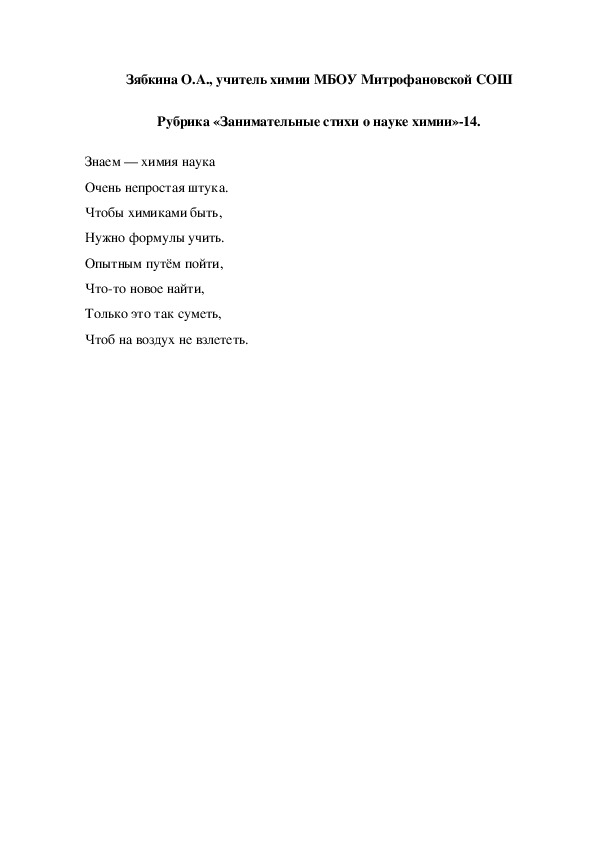 Зябкина О.А., учитель химии МБОУ Митрофановской СОШ

Рубрика «Занимательные стихи о науке химии»-14.

Знаем — химия наука
Очень непростая штука.
Чтобы химиками быть,
Нужно формулы учить.
Опытным путём пойти,
Что-то новое найти,
Только это так суметь,
Чтоб на воздух не взлететь.